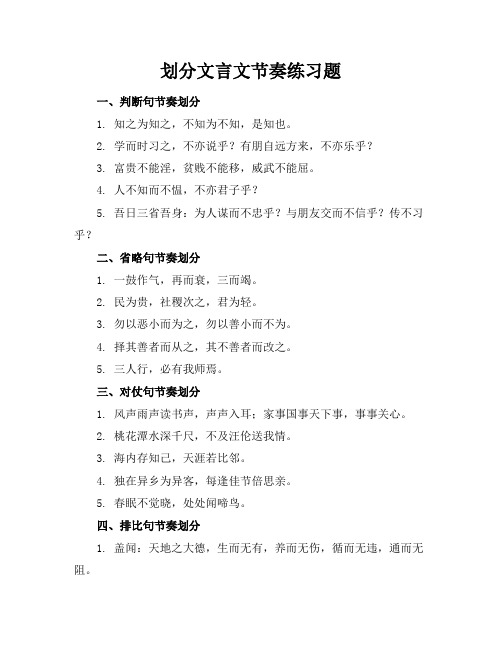 划分文言文节奏练习题

一、判断句节奏划分

1. 知之为知之，不知为不知，是知也。

2. 学而时习之，不亦说乎？有朋自远方来，不亦乐乎？

3. 富贵不能淫，贫贱不能移，威武不能屈。

4. 人不知而不愠，不亦君子乎？

5. 吾日三省吾身：为人谋而不忠乎？与朋友交而不信乎？传不习乎？

二、省略句节奏划分

1. 一鼓作气，再而衰，三而竭。

2. 民为贵，社稷次之，君为轻。

3. 勿以恶小而为之，勿以善小而不为。

4. 择其善者而从之，其不善者而改之。

5. 三人行，必有我师焉。

三、对仗句节奏划分

1. 风声雨声读书声，声声入耳；家事国事天下事，事事关心。

2. 桃花潭水深千尺，不及汪伦送我情。

3. 海内存知己，天涯若比邻。

4. 独在异乡为异客，每逢佳节倍思亲。

5. 春眠不觉晓，处处闻啼鸟。

四、排比句节奏划分

1. 盖闻：天地之大德，生而无有，养而无伤，循而无违，通而无阻。